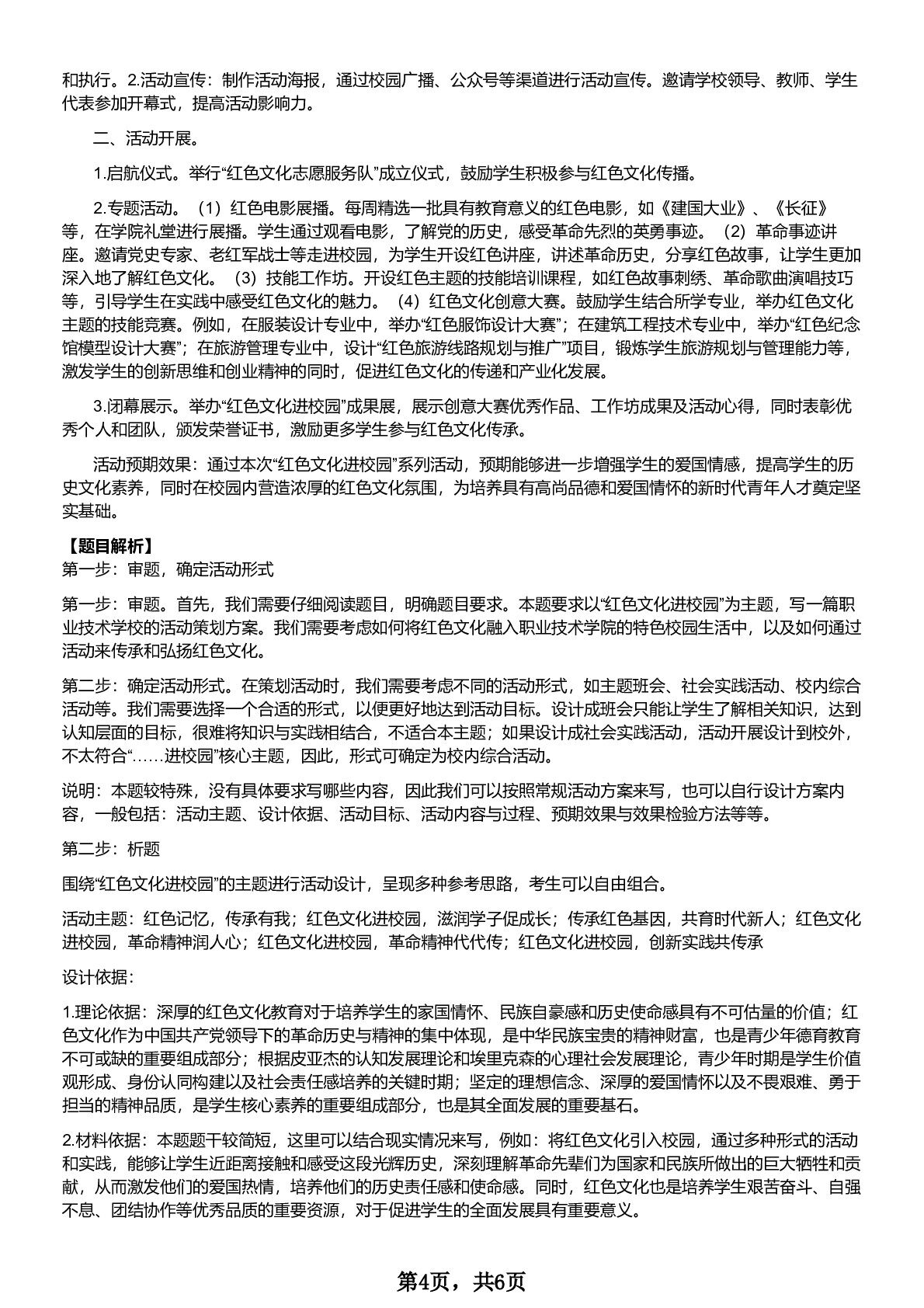 和执行。2.活动宣传：制作活动海报，通过校园广播、公众号等渠道进行活动宣传。邀请学校领导、教师、学生代表参加开幕式，提高活动影响力。

二、活动开展。

1.启航仪式。举行“红色文化志愿服务队”成立仪式，鼓励学生积极参与红色文化传播。

2.专题活动。（1）红色电影展播。每周精选一批具有教育意义的红色电影，如《建国大业》、《长征》等，在学院礼堂进行展播。学生通过观看电影，了解党的历史，感受革命先烈的英勇事迹。（2）革命事迹讲座。邀请党史专家、老红军战士等走进校园，为学生开设红色讲座，讲述革命历史，分享红色故事，让学生更加深入地了解红色文化。（3）技能工作坊。开设红色主题的技能培训课程，如红色故事刺绣、革命歌曲演唱技巧等，引导学生在实践中感受红色文化的魅力。（4）红色文化创意大赛。鼓励学生结合所学专业，举办红色文化主题的技能竞赛。例如，在服装设计专业中，举办“红色服饰设计大赛”；在建筑工程技术专业中，举办“红色纪念馆模型设计大赛”；在旅游管理专业中，设计“红色旅游线路规划与推广”项目，锻炼学生旅游规划与管理能力等，激发学生的创新思维和创业精神的同时，促进红色文化的传递和产业化发展。

3.闭幕展示。举办“红色文化进校园”成果展，展示创意大赛优秀作品、工作坊成果及活动心得，同时表彰优秀个人和团队，颁发荣誉证书，激励更多学生参与红色文化传承。

活动预期效果：通过本次“红色文化进校园”系列活动，预期能够进一步增强学生的爱国情感，提高学生的历史文化素养，同时在校园内营造浓厚的红色文化氛围，为培养具有高尚品德和爱国情怀的新时代青年人才奠定坚实基础。

【题目解析】
第一步：审题，确定活动形式

第一步：审题。首先，我们需要仔细阅读题目，明确题目要求。本题要求以“红色文化进校园”为主题，写一篇职业技术学校的活动策划方案。我们需要考虑如何将红色文化融入职业技术学院的特色校园生活中，以及如何通过活动来传承和弘扬红色文化。

第二步：确定活动形式。在策划活动时，我们需要考虑不同的活动形式，如主题班会、社会实践活动、校内综合活动等。我们需要选择一个合适的形式，以便更好地达到活动目标。设计成班会只能让学生了解相关知识，达到认知层面的目标，很难将知识与实践相结合，不适合本主题；如果设计成社会实践活动，活动开展设计到校外，不太符合“……进校园”核心主题，因此，形式可确定为校内综合活动。

说明：本题较特殊，没有具体要求写哪些内容，因此我们可以按照常规活动方案来写，也可以自行设计方案内容，一般包括：活动主题、设计依据、活动目标、活动内容与过程、预期效果与效果检验方法等等。

第二步：析题

围绕“红色文化进校园”的主题进行活动设计，呈现多种参考思路，考生可以自由组合。

活动主题：红色记忆，传承有我；红色文化进校园，滋润学子促成长；传承红色基因，共育时代新人；红色文化进校园，革命精神润人心；红色文化进校园，革命精神代代传；红色文化进校园，创新实践共传承

设计依据：

1.理论依据：深厚的红色文化教育对于培养学生的家国情怀、民族自豪感和历史使命感具有不可估量的价值；红色文化作为中国共产党领导下的革命历史与精神的集中体现，是中华民族宝贵的精神财富，也是青少年德育教育不可或缺的重要组成部分；根据皮亚杰的认知发展理论和埃里克森的心理社会发展理论，青少年时期是学生价值观形成、身份认同构建以及社会责任感培养的关键时期；坚定的理想信念、深厚的爱国情怀以及不畏艰难、勇于担当的精神品质，是学生核心素养的重要组成部分，也是其全面发展的重要基石。

2.材料依据：本题题干较简短，这里可以结合现实情况来写，例如：将红色文化引入校园，通过多种形式的活动和实践，能够让学生近距离接触和感受这段光辉历史，深刻理解革命先辈们为国家和民族所做出的巨大牺牲和贡献，从而激发他们的爱国热情，培养他们的历史责任感和使命感。同时，红色文化也是培养学生艰苦奋斗、自强不息、团结协作等优秀品质的重要资源，对于促进学生的全面发展具有重要意义。

第4页，共6页